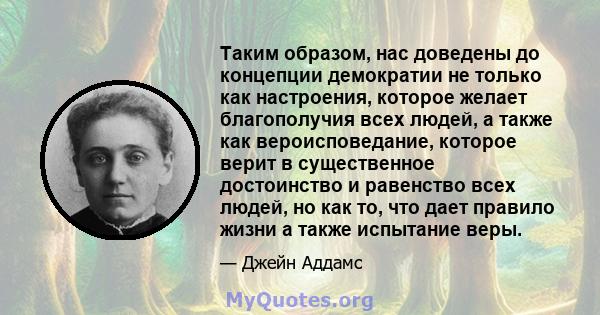 Таким образом, нас доведены до концепции демократии не только как настроения, которое желает благополучия всех людей, а также как вероисповедание, которое верит в существенное достоинство и равенство всех людей, но как то, что дает правило жизни а также испытание веры.

— Джейн Аддамс

MyQuotes.org